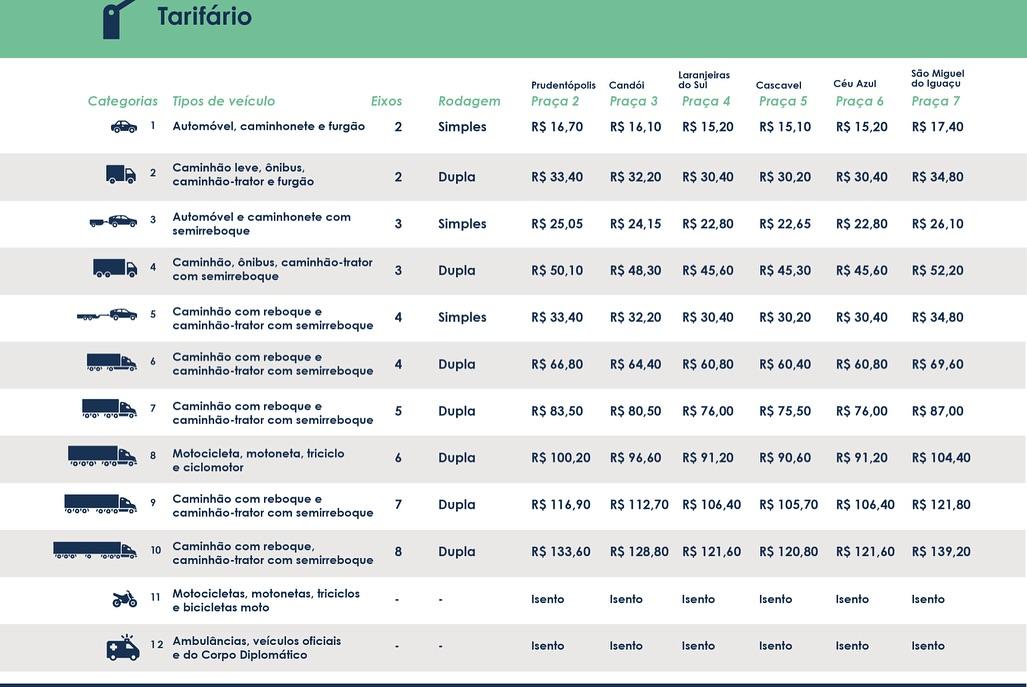 Tarifário

| Categorias | Tipos de veículo | Eixos | Rodagem | Prudentópolis Praça 2 | Candói Praça 3 | Laranjeiras do Sul Praça 4 | Cascavel Praça 5 | Céu Azul Praça 6 | São Miguel do Iguaçu Praça 7 |
|---|---|---|---|---|---|---|---|---|---|
| 1 | Automóvel, caminhonete e furgão | 2 | Simples | R$ 16,70 | R$ 16,10 | R$ 15,20 | R$ 15,10 | R$ 15,20 | R$ 17,40 |
| 2 | Caminhão leve, ônibus, caminhão-trator e furgão | 2 | Dupla | R$ 33,40 | R$ 32,20 | R$ 30,40 | R$ 30,20 | R$ 30,40 | R$ 34,80 |
| 3 | Automóvel e caminhonete com semirreboque | 3 | Simples | R$ 25,05 | R$ 24,15 | R$ 22,80 | R$ 22,65 | R$ 22,80 | R$ 26,10 |
| 4 | Caminhão, ônibus, caminhão-trator com semirreboque | 3 | Dupla | R$ 50,10 | R$ 48,30 | R$ 45,60 | R$ 45,30 | R$ 45,60 | R$ 52,20 |
| 5 | Caminhão com reboque e caminhão-trator com semirreboque | 4 | Simples | R$ 33,40 | R$ 32,20 | R$ 30,40 | R$ 30,20 | R$ 30,40 | R$ 34,80 |
| 6 | Caminhão com reboque e caminhão-trator com semirreboque | 4 | Dupla | R$ 66,80 | R$ 64,40 | R$ 60,80 | R$ 60,40 | R$ 60,80 | R$ 69,60 |
| 7 | Caminhão com reboque e caminhão-trator com semirreboque | 5 | Dupla | R$ 83,50 | R$ 80,50 | R$ 76,00 | R$ 75,50 | R$ 76,00 | R$ 87,00 |
| 8 | Motocicleta, motoneta, triciclo e ciclomotor | 6 | Dupla | R$ 100,20 | R$ 96,60 | R$ 91,20 | R$ 90,60 | R$ 91,20 | R$ 104,40 |
| 9 | Caminhão com reboque e caminhão-trator com semirreboque | 7 | Dupla | R$ 116,90 | R$ 112,70 | R$ 106,40 | R$ 105,70 | R$ 106,40 | R$ 121,80 |
| 10 | Caminhão com reboque, caminhão-trator com semirreboque | 8 | Dupla | R$ 133,60 | R$ 128,80 | R$ 121,60 | R$ 120,80 | R$ 121,60 | R$ 139,20 |
| 11 | Motocicletas, motonetas, triciclos e bicicletas moto | - | - | Isento | Isento | Isento | Isento | Isento | Isento |
| 12 | Ambulâncias, veículos oficiais e do Corpo Diplomático | - | - | Isento | Isento | Isento | Isento | Isento | Isento |